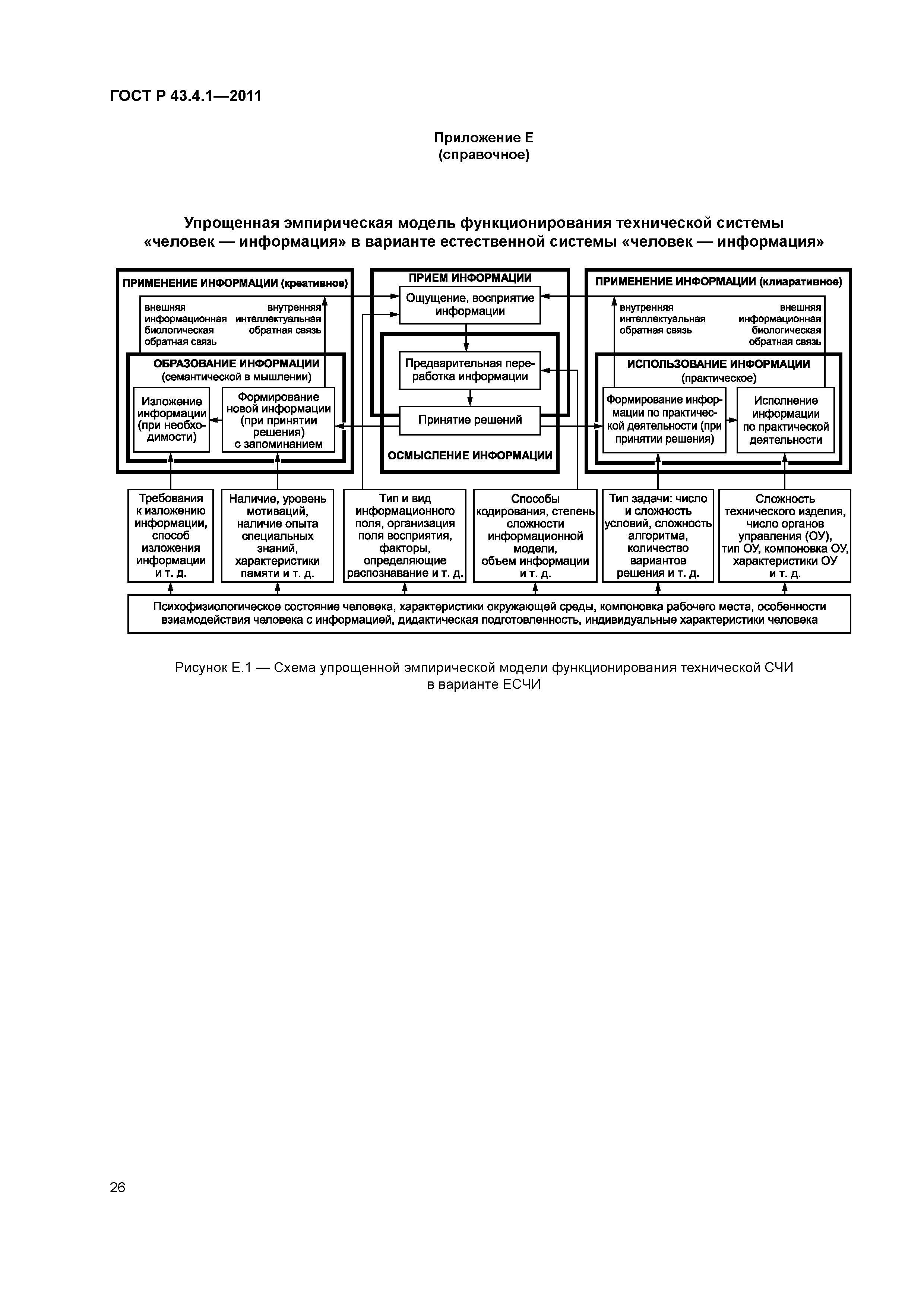 ГОСТ Р 43.4.1—2011

Приложение Е
(справочное)

Упрощенная эмпирическая модель функционирования технической системы «человек — информация» в варианте естественной системы «человек — информация»

ПРИМЕНЕНИЕ ИНФОРМАЦИИ (креативное)

внешняя информационная биологическая обратная связь

внутренняя интеллектуальная обратная связь

ОБРАЗОВАНИЕ ИНФОРМАЦИИ
(семантической в мышлении)

Изложение информации (при необходимости)

Формирование новой информации (при принятии решения) с запоминанием

ПРИЕМ ИНФОРМАЦИИ

Ощущение, восприятие информации

Предварительная переработка информации

Принятие решений

ОСМЫСЛЕНИЕ ИНФОРМАЦИИ

ПРИМЕНЕНИЕ ИНФОРМАЦИИ (клиаративное)

внутренняя интеллектуальная обратная связь

внешняя информационная биологическая обратная связь

ИСПОЛЬЗОВАНИЕ ИНФОРМАЦИИ
(практическое)

Формирование информации по практической деятельности (при принятии решения)

Исполнение информации по практической деятельности

Требования к изложению информации, способ изложения информации и т. д.

Наличие, уровень мотиваций, наличие опыта специальных знаний, характеристики памяти и т. д.

Тип и вид информационного поля, организация поля восприятия, факторы, определяющие распознавание и т. д.

Способы кодирования, степень сложности информационной модели, объем информации и т. д.

Тип задачи: число и сложность условий, сложность алгоритма, количество вариантов решения и т. д.

Сложность технического изделия, число органов управления (ОУ), тип ОУ, компоновка ОУ, характеристики ОУ и т. д.

Психофизиологическое состояние человека, характеристики окружающей среды, компоновка рабочего места, особенности взиамодействия человека с информацией, дидактическая подготовленность, индивидуальные характеристики человека

Рисунок Е.1 — Схема упрощенной эмпирической модели функционирования технической СЧИ в варианте ЕСЧИ

26